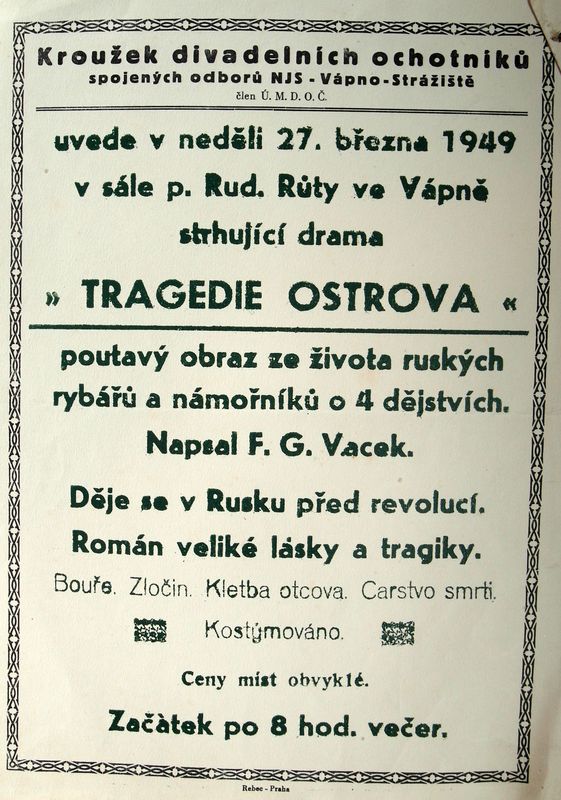 Kroužek divadelních ochotníků
spojených odborů NJS - Vápno-Strážiště
člen Ú. M. D. O. Č.

uvede v neděli 27. března 1949
v sále p. Rud. Růty ve Vápně
strhující drama

» TRAGEDIE OSTROVA «

poutavý obraz ze života ruských rybářů a námořníků o 4 dějstvích.
Napsal F. G. Vacek.

Děje se v Rusku před revolucí.
Román veliké lásky a tragiky.
Bouře. Zločin. Kletba otcova. Carstvo smrti.

Kostýmováno.

Ceny míst obvyklé.

Začátek po 8 hod. večer.

Rebec - Praha